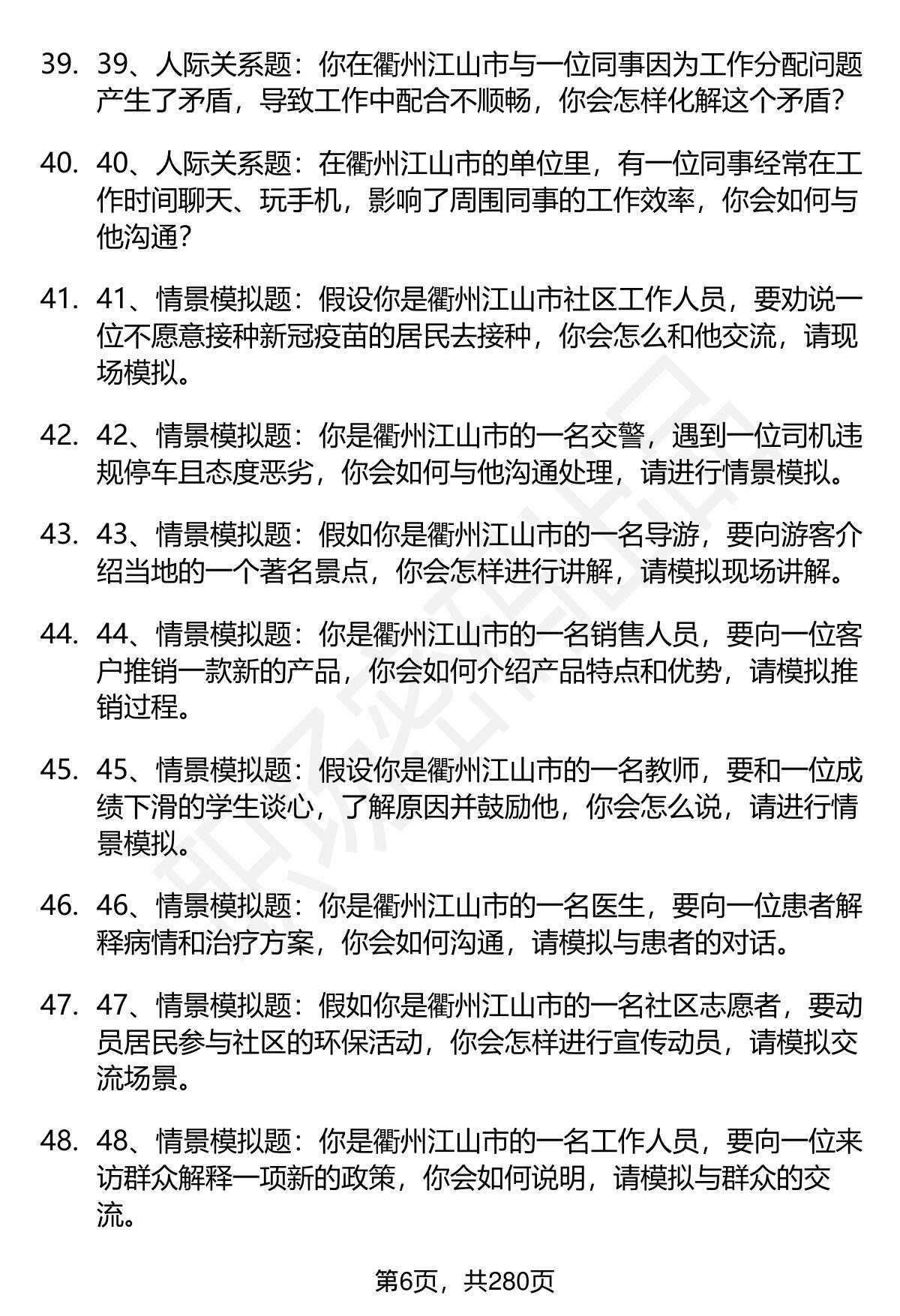 39. 39、人际关系题：你在衢州江山市与一位同事因为工作分配问题产生了矛盾，导致工作中配合不顺畅，你会怎样化解这个矛盾？

40. 40、人际关系题：在衢州江山市的单位里，有一位同事经常在工作时间聊天、玩手机，影响了周围同事的工作效率，你会如何与他沟通？

41. 41、情景模拟题：假设你是衢州江山市社区工作人员，要劝说一位不愿意接种新冠疫苗的居民去接种，你会怎么和他交流，请现场模拟。

42. 42、情景模拟题：你是衢州江山市的一名交警，遇到一位司机违规停车且态度恶劣，你会如何与他沟通处理，请进行情景模拟。

43. 43、情景模拟题：假如你是衢州江山市的一名导游，要向游客介绍当地的一个著名景点，你会怎样进行讲解，请模拟现场讲解。

44. 44、情景模拟题：你是衢州江山市的一名销售人员，要向一位客户推销一款新的产品，你会如何介绍产品特点和优势，请模拟推销过程。

45. 45、情景模拟题：假设你是衢州江山市的一名教师，要和一位成绩下滑的学生谈心，了解原因并鼓励他，你会怎么说，请进行情景模拟。

46. 46、情景模拟题：你是衢州江山市的一名医生，要向一位患者解释病情和治疗方案，你会如何沟通，请模拟与患者的对话。

47. 47、情景模拟题：假如你是衢州江山市的一名社区志愿者，要动员居民参与社区的环保活动，你会怎样进行宣传动员，请模拟交流场景。

48. 48、情景模拟题：你是衢州江山市的一名工作人员，要向一位来访群众解释一项新的政策，你会如何说明，请模拟与群众的交流。

第6页，共280页